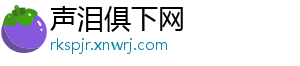 声泪俱下网
rkspjr.xnwrj.com